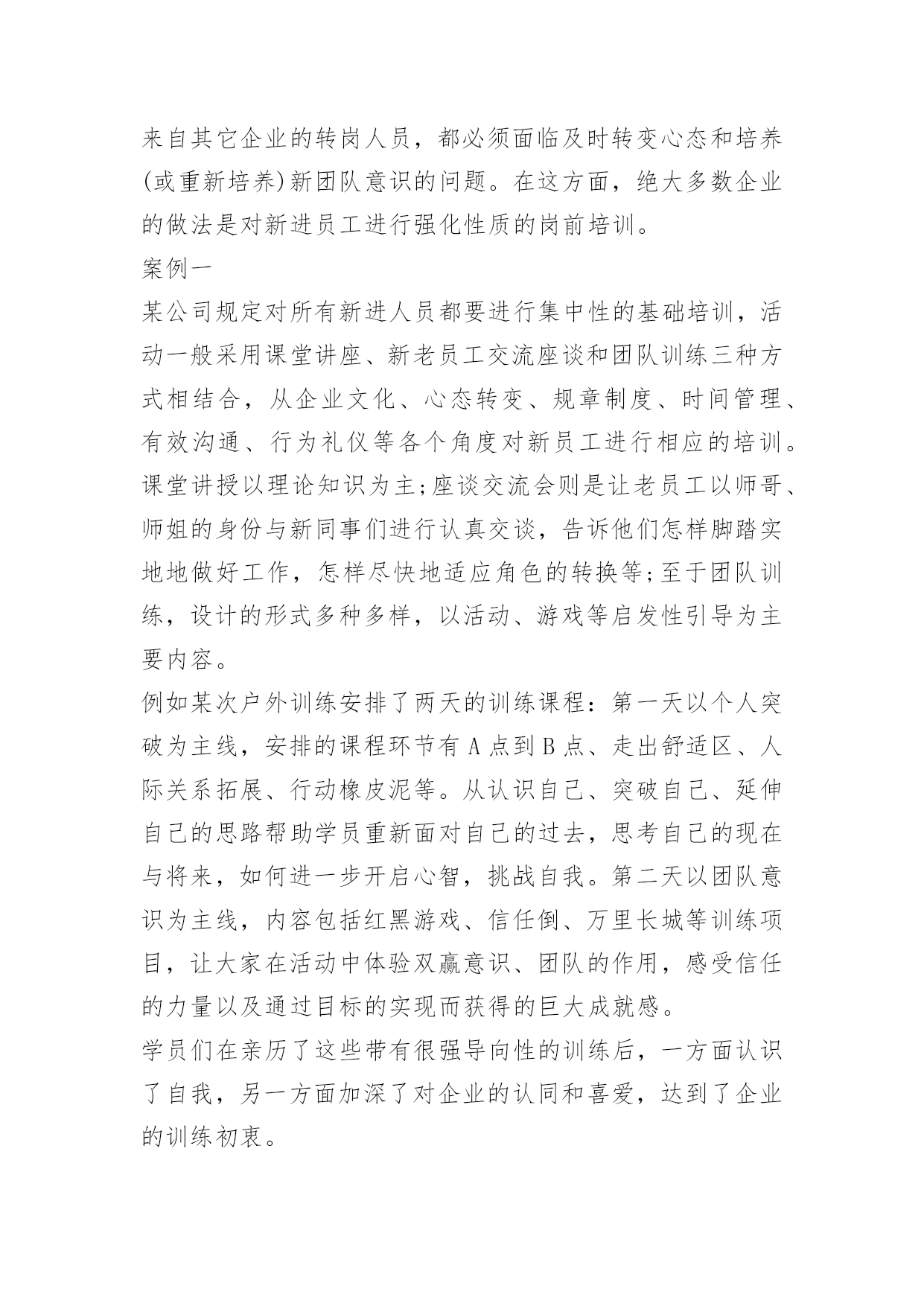 来自其它企业的转岗人员，都必须面临及时转变心态和培养(或重新培养)新团队意识的问题。在这方面，绝大多数企业的做法是对新进员工进行强化性质的岗前培训。

案例一

某公司规定对所有新进人员都要进行集中性的基础培训，活动一般采用课堂讲座、新老员工交流座谈和团队训练三种方式相结合，从企业文化、心态转变、规章制度、时间管理、有效沟通、行为礼仪等各个角度对新员工进行相应的培训。课堂讲授以理论知识为主;座谈交流会则是让老员工以师哥、师姐的身份与新同事们进行认真交谈，告诉他们怎样脚踏实地地做好工作，怎样尽快地适应角色的转换等;至于团队训练，设计的形式多种多样，以活动、游戏等启发性引导为主要内容。

例如某次户外训练安排了两天的训练课程：第一天以个人突破为主线，安排的课程环节有 A 点到 B 点、走出舒适区、人际关系拓展、行动橡皮泥等。从认识自己、突破自己、延伸自己的思路帮助学员重新面对自己的过去，思考自己的现在与将来，如何进一步开启心智，挑战自我。第二天以团队意识为主线，内容包括红黑游戏、信任倒、万里长城等训练项目，让大家在活动中体验双赢意识、团队的作用，感受信任的力量以及通过目标的实现而获得的巨大成就感。

学员们在亲历了这些带有很强导向性的训练后，一方面认识了自我，另一方面加深了对企业的认同和喜爱，达到了企业的训练初衷。